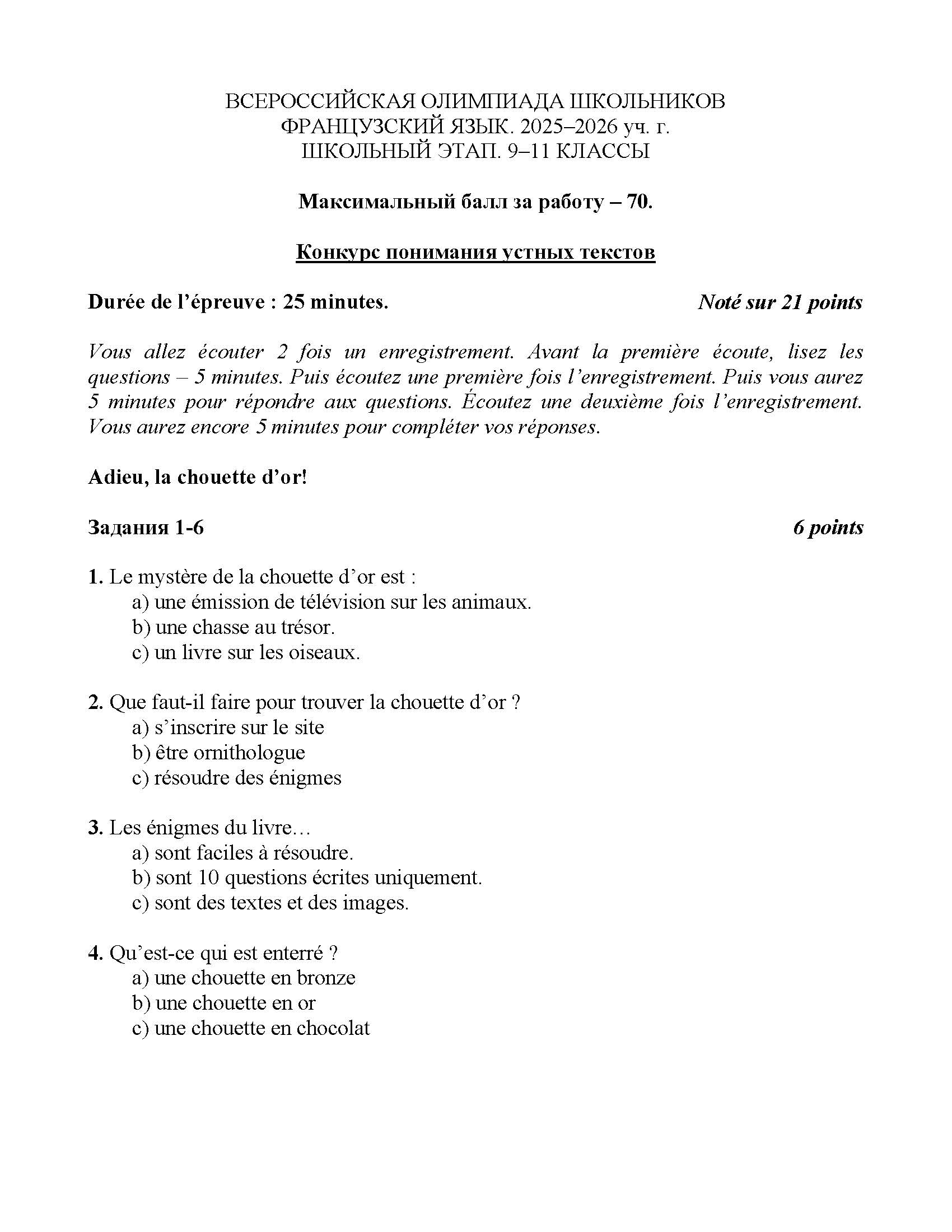 ВСЕРОССИЙСКАЯ ОЛИМПИАДА ШКОЛЬНИКОВ
ФРАНЦУЗСКИЙ ЯЗЫК. 2025–2026 уч. г.
ШКОЛЬНЫЙ ЭТАП. 9–11 КЛАССЫ

Максимальный балл за работу – 70.

Конкурс понимания устных текстов

Durée de l'épreuve : 25 minutes. Noté sur 21 points

Vous allez écouter 2 fois un enregistrement. Avant la première écoute, lisez les questions – 5 minutes. Puis écoutez une première fois l'enregistrement. Puis vous aurez 5 minutes pour répondre aux questions. Écoutez une deuxième fois l'enregistrement. Vous aurez encore 5 minutes pour compléter vos réponses.

Adieu, la chouette d'or!

Задания 1-6 6 points

1. Le mystère de la chouette d'or est :
a) une émission de télévision sur les animaux.
b) une chasse au trésor.
c) un livre sur les oiseaux.

2. Que faut-il faire pour trouver la chouette d'or ?
a) s'inscrire sur le site
b) être ornithologue
c) résoudre des énigmes

3. Les énigmes du livre…
a) sont faciles à résoudre.
b) sont 10 questions écrites uniquement.
c) sont des textes et des images.

4. Qu'est-ce qui est enterré ?
a) une chouette en bronze
b) une chouette en or
c) une chouette en chocolat